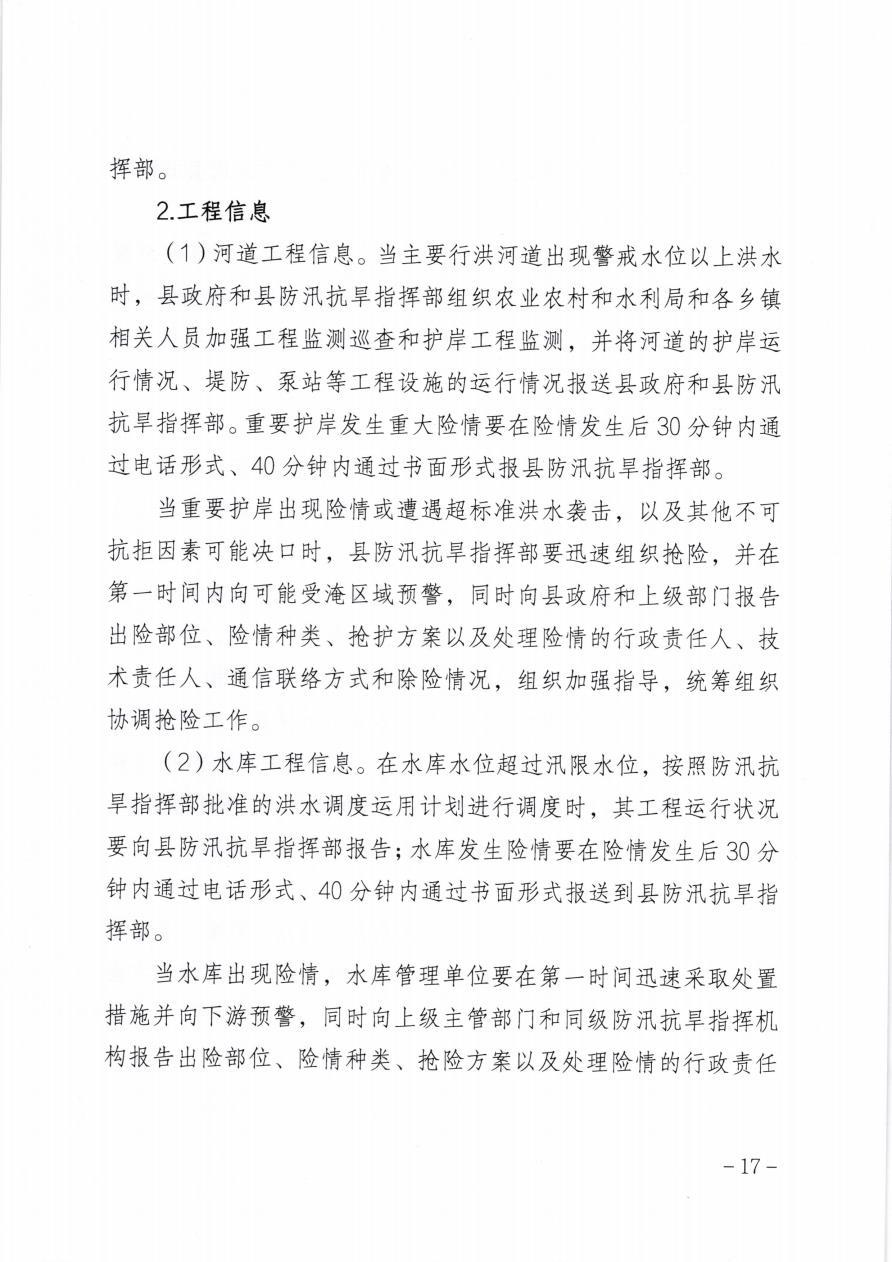 挥部。

2.工程信息

（1）河道工程信息。当主要行洪河道出现警戒水位以上洪水时，县政府和县防汛抗旱指挥部组织农业农村和水利局和各乡镇相关人员加强工程监测巡查和护岸工程监测，并将河道的护岸运行情况、堤防、泵站等工程设施的运行情况报送县政府和县防汛抗旱指挥部。重要护岸发生重大险情要在险情发生后30分钟内通过电话形式、40分钟内通过书面形式报县防汛抗旱指挥部。

当重要护岸出现险情或遭遇超标准洪水袭击，以及其他不可抗拒因素可能决口时，县防汛抗旱指挥部要迅速组织抢险，并在第一时间内向可能受淹区域预警，同时向县政府和上级部门报告出险部位、险情种类、抢护方案以及处理险情的行政责任人、技术责任人、通信联络方式和除险情况，组织加强指导，统筹组织协调抢险工作。

（2）水库工程信息。在水库水位超过汛限水位，按照防汛抗旱指挥部批准的洪水调度运用计划进行调度时，其工程运行状况要向县防汛抗旱指挥部报告；水库发生险情要在险情发生后30分钟内通过电话形式、40分钟内通过书面形式报送到县防汛抗旱指挥部。

当水库出现险情，水库管理单位要在第一时间迅速采取处置措施并向下游预警，同时向上级主管部门和同级防汛抗旱指挥机构报告出险部位、险情种类、抢险方案以及处理险情的行政责任

－17－